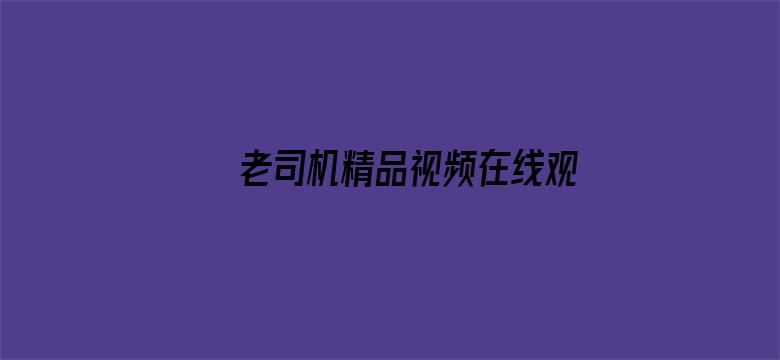 老司机精品视频在线观